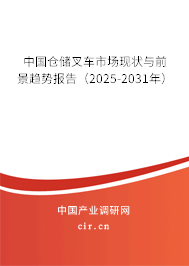 中国仓储叉车市场现状与前景趋势报告（2025-2031年）

中国产业调研网
cir.cn